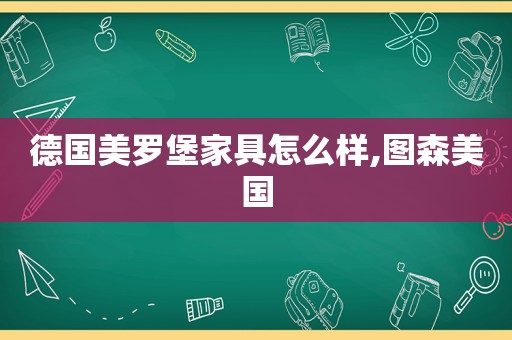 德国美罗堡家具怎么样,图森美国